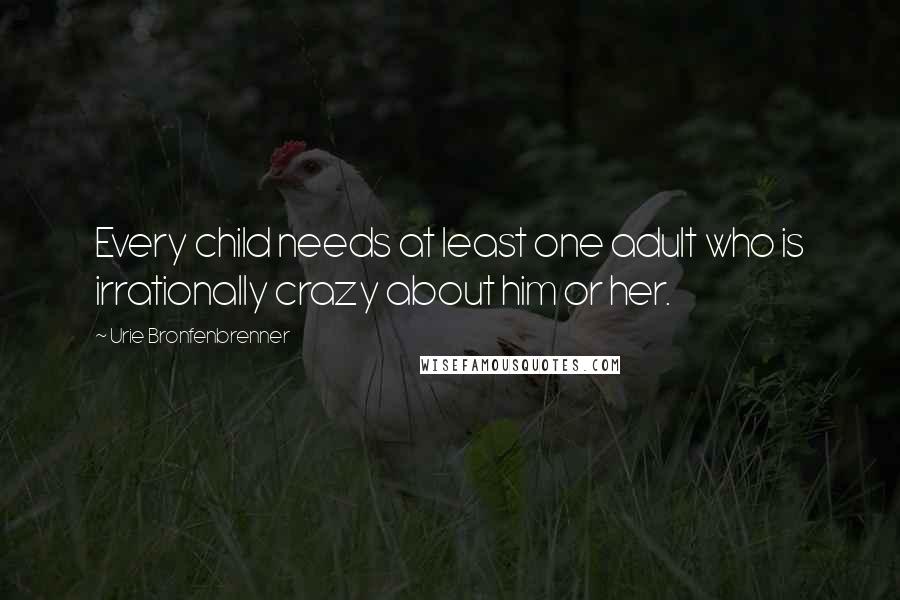 Every child needs at least one adult who is irrationally crazy about him or her.

~ Urie Bronfenbrenner

WISEFAMOUSQUOTES.COM